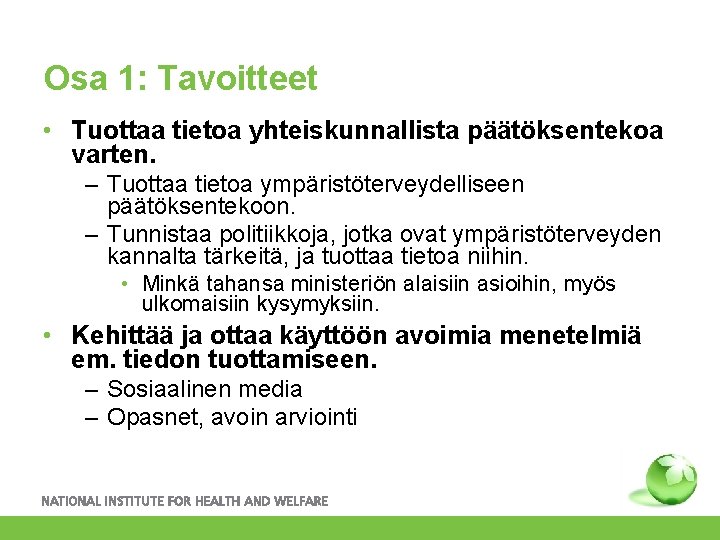 Osa 1: Tavoitteet

• Tuottaa tietoa yhteiskunnallista päätöksentekoa varten.
– Tuottaa tietoa ympäristöterveydelliseen päätöksentekoon.
– Tunnistaa politiikkoja, jotka ovat ympäristöterveyden kannalta tärkeitä, ja tuottaa tietoa niihin.
• Minkä tahansa ministeriön alaisiin asioihin, myös ulkomaisiin kysymyksiin.

• Kehittää ja ottaa käyttöön avoimia menetelmiä em. tiedon tuottamiseen.
– Sosiaalinen media
– Opasnet, avoin arviointi

NATIONAL INSTITUTE FOR HEALTH AND WELFARE